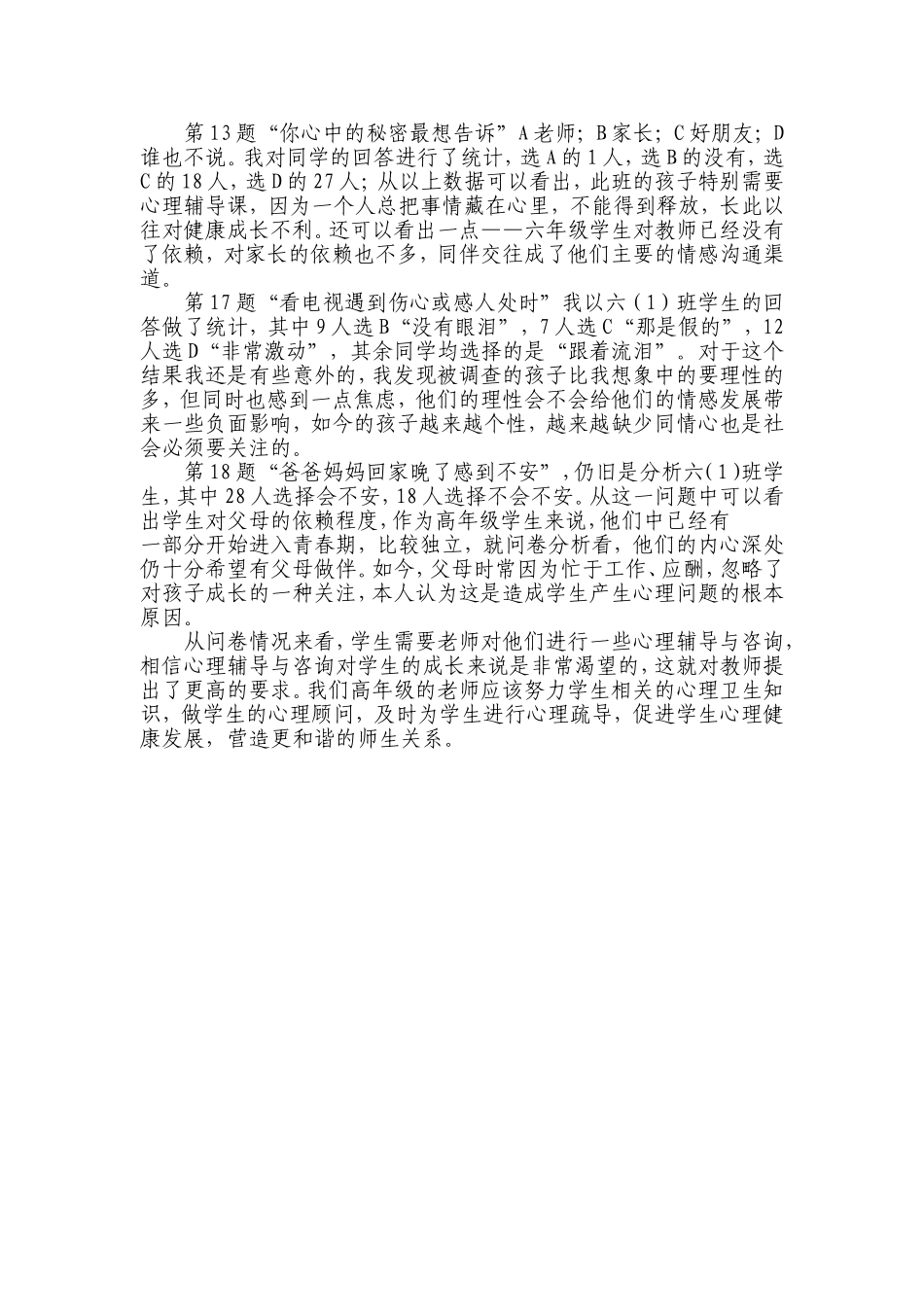 第13题“你心中的秘密最想告诉”A老师；B家长；C好朋友；D谁也不说。我对同学的回答进行了统计，选A的1人，选B的没有，选C的18人，选D的27人；从以上数据可以看出，此班的孩子特别需要心理辅导课，因为一个人总把事情藏在心里，不能得到释放，长此以往对健康成长不利。还可以看出一点——六年级学生对教师已经没有了依赖，对家长的依赖也不多，同伴交往成了他们主要的情感沟通渠道。

第17题“看电视遇到伤心或感人处时”我以六（1）班学生的回答做了统计，其中9人选B“没有眼泪”，7人选C“那是假的”，12人选D“非常激动”，其余同学均选择的是“跟着流泪”。对于这个结果我还是有些意外的，我发现被调查的孩子比我想象中的要理性的多，但同时也感到一点焦虑，他们的理性会不会给他们的情感发展带来一些负面影响，如今的孩子越来越个性，越来越缺少同情心也是社会必须要关注的。

第18题“爸爸妈妈回家晚了感到不安”，仍旧是分析六(1)班学生，其中28人选择会不安，18人选择不会不安。从这一问题中可以看出学生对父母的依赖程度，作为高年级学生来说，他们中已经有一部分开始进入青春期，比较独立，就问卷分析看，他们的内心深处仍十分希望有父母做伴。如今，父母时常因为忙于工作、应酬，忽略了对孩子成长的一种关注，本人认为这是造成学生产生心理问题的根本原因。

从问卷情况来看，学生需要老师对他们进行一些心理辅导与咨询，相信心理辅导与咨询对学生的成长来说是非常渴望的，这就对教师提出了更高的要求。我们高年级的老师应该努力学生相关的心理卫生知识，做学生的心理顾问，及时为学生进行心理疏导，促进学生心理健康发展，营造更和谐的师生关系。